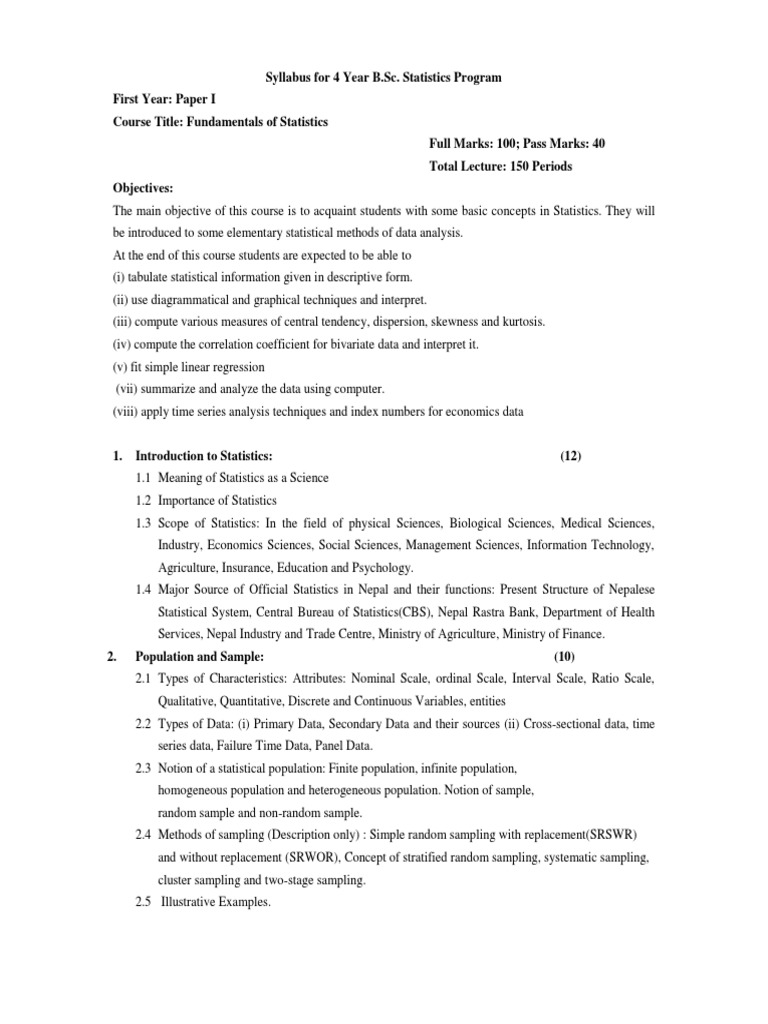 Syllabus for 4 Year B.Sc. Statistics Program

First Year: Paper I

Course Title: Fundamentals of Statistics

Full Marks: 100; Pass Marks: 40

Total Lecture: 150 Periods

Objectives:

The main objective of this course is to acquaint students with some basic concepts in Statistics. They will be introduced to some elementary statistical methods of data analysis.

At the end of this course students are expected to be able to

(i) tabulate statistical information given in descriptive form.

(ii) use diagrammatical and graphical techniques and interpret.

(iii) compute various measures of central tendency, dispersion, skewness and kurtosis.

(iv) compute the correlation coefficient for bivariate data and interpret it.

(v) fit simple linear regression

(vii) summarize and analyze the data using computer.

(viii) apply time series analysis techniques and index numbers for economics data

1. Introduction to Statistics: (12)

1.1 Meaning of Statistics as a Science

1.2 Importance of Statistics

1.3 Scope of Statistics: In the field of physical Sciences, Biological Sciences, Medical Sciences, Industry, Economics Sciences, Social Sciences, Management Sciences, Information Technology, Agriculture, Insurance, Education and Psychology.

1.4 Major Source of Official Statistics in Nepal and their functions: Present Structure of Nepalese Statistical System, Central Bureau of Statistics(CBS), Nepal Rastra Bank, Department of Health Services, Nepal Industry and Trade Centre, Ministry of Agriculture, Ministry of Finance.

2. Population and Sample: (10)

2.1 Types of Characteristics: Attributes: Nominal Scale, ordinal Scale, Interval Scale, Ratio Scale, Qualitative, Quantitative, Discrete and Continuous Variables, entities

2.2 Types of Data: (i) Primary Data, Secondary Data and their sources (ii) Cross-sectional data, time series data, Failure Time Data, Panel Data.

2.3 Notion of a statistical population: Finite population, infinite population, homogeneous population and heterogeneous population. Notion of sample, random sample and non-random sample.

2.4 Methods of sampling (Description only) : Simple random sampling with replacement(SRSWR) and without replacement (SRWOR), Concept of stratified random sampling, systematic sampling, cluster sampling and two-stage sampling.

2.5 Illustrative Examples.